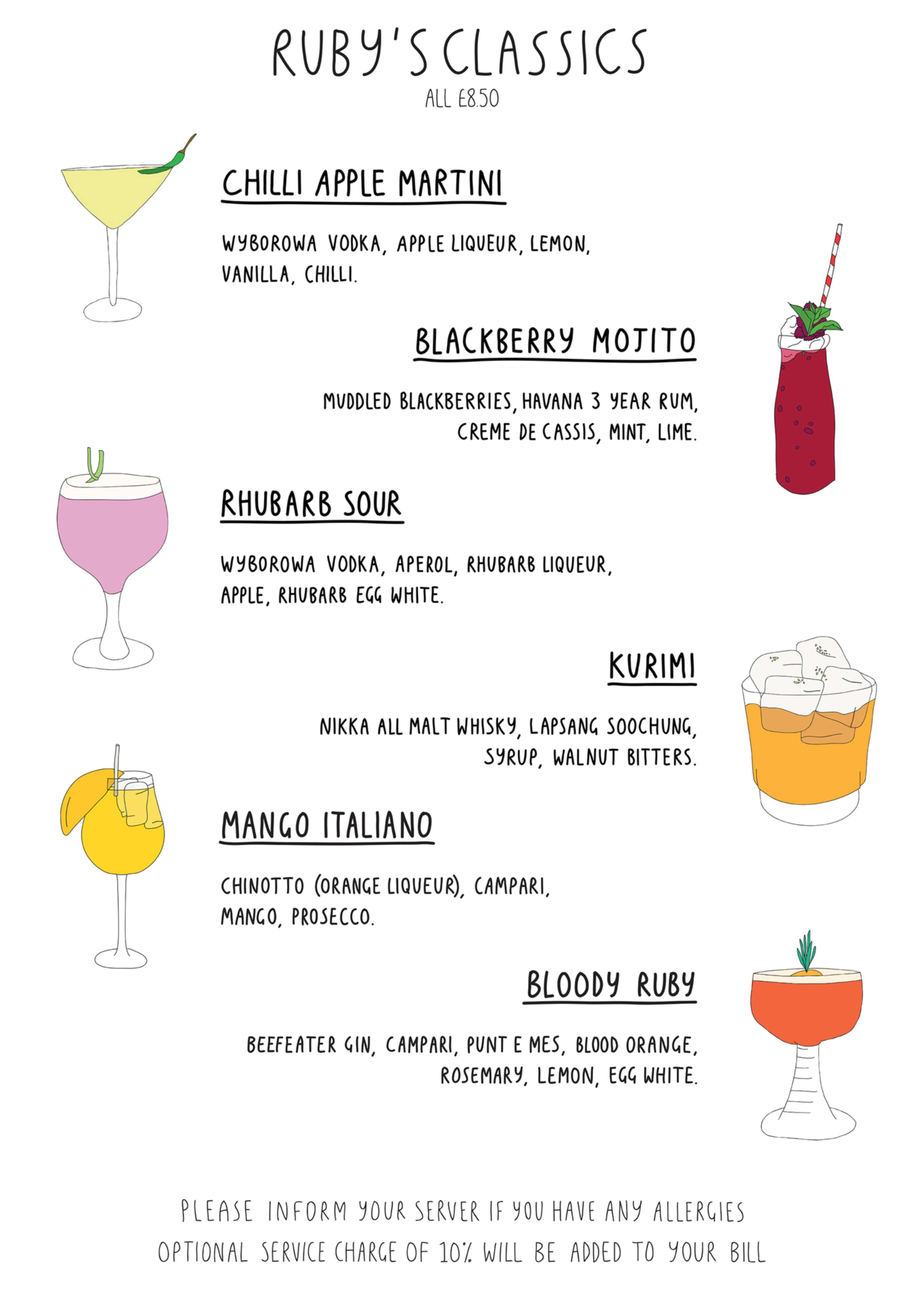 RUBY'S CLASSICS
ALL £8.50

CHILLI APPLE MARTINI

WYBOROWA VODKA, APPLE LIQUEUR, LEMON, VANILLA, CHILLI.

BLACKBERRY MOJITO

MUDDLED BLACKBERRIES, HAVANA 3 YEAR RUM, CREME DE CASSIS, MINT, LIME.

RHUBARB SOUR

WYBOROWA VODKA, APEROL, RHUBARB LIQUEUR, APPLE, RHUBARB EGG WHITE.

KURIMI

NIKKA ALL MALT WHISKY, LAPSANG SOOCHUNG, SYRUP, WALNUT BITTERS.

MANGO ITALIANO

CHINOTTO (ORANGE LIQUEUR), CAMPARI, MANGO, PROSECCO.

BLOODY RUBY

BEEFEATER GIN, CAMPARI, PUNT E MES, BLOOD ORANGE, ROSEMARY, LEMON, EGG WHITE.

PLEASE INFORM YOUR SERVER IF YOU HAVE ANY ALLERGIES
OPTIONAL SERVICE CHARGE OF 10% WILL BE ADDED TO YOUR BILL